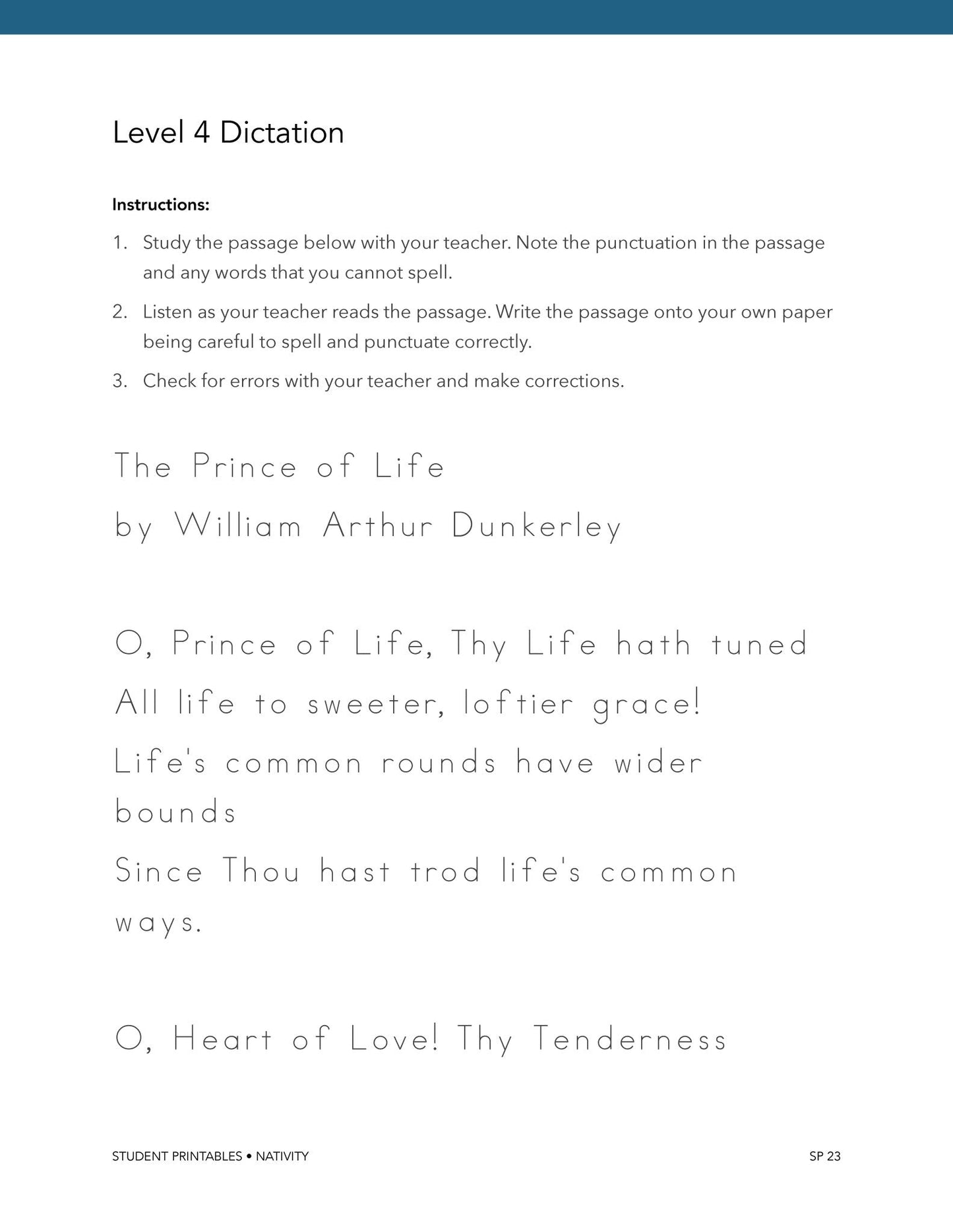 Level 4 Dictation

Instructions:

1. Study the passage below with your teacher. Note the punctuation in the passage and any words that you cannot spell.

2. Listen as your teacher reads the passage. Write the passage onto your own paper being careful to spell and punctuate correctly.

3. Check for errors with your teacher and make corrections.

The Prince of Life
by William Arthur Dunkerley

O, Prince of Life, Thy Life hath tuned
All life to sweeter, loftier grace!
Life's common rounds have wider bounds
Since Thou hast trod life's common ways.

O, Heart of Love! Thy Tenderness

STUDENT PRINTABLES • NATIVITY
SP 23